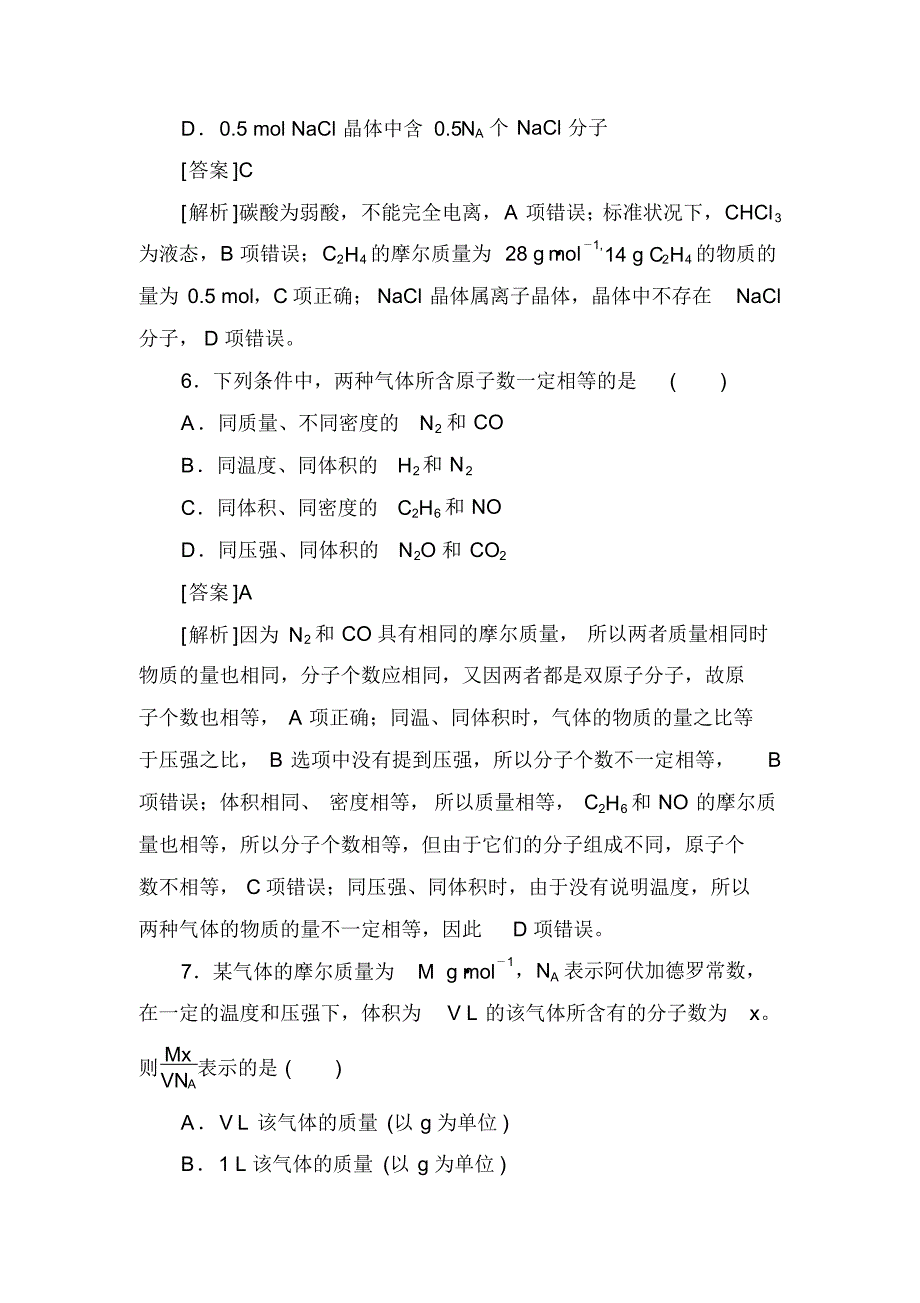 D．0.5 mol NaCl 晶体中含 $0.5N_A$ 个 NaCl 分子

[答案]C

[解析]碳酸为弱酸，不能完全电离，A 项错误；标准状况下，$CHCl_3$ 为液态，B 项错误；$C_2H_4$ 的摩尔质量为 28 g·$mol^{-1}$，14 g $C_2H_4$ 的物质的量为 0.5 mol，C 项正确；NaCl 晶体属离子晶体，晶体中不存在 NaCl 分子，D 项错误。

6．下列条件中，两种气体所含原子数一定相等的是 ( )

A．同质量、不同密度的 $N_2$ 和 CO

B．同温度、同体积的 $H_2$ 和 $N_2$

C．同体积、同密度的 $C_2H_6$ 和 NO

D．同压强、同体积的 $N_2O$ 和 $CO_2$

[答案]A

[解析]因为 $N_2$ 和 CO 具有相同的摩尔质量，所以两者质量相同时物质的量也相同，分子个数应相同，又因两者都是双原子分子，故原子个数也相等，A 项正确；同温、同体积时，气体的物质的量之比等于压强之比，B 选项中没有提到压强，所以分子个数不一定相等，B 项错误；体积相同、密度相等，所以质量相等，$C_2H_6$ 和 NO 的摩尔质量也相等，所以分子个数相等，但由于它们的分子组成不同，原子个数不相等，C 项错误；同压强、同体积时，由于没有说明温度，所以两种气体的物质的量不一定相等，因此 D 项错误。

7．某气体的摩尔质量为 M g·$mol^{-1}$，$N_A$ 表示阿伏加德罗常数，在一定的温度和压强下，体积为 V L 的该气体所含有的分子数为 x。则 $\frac{Mx}{VN_A}$ 表示的是 ( )

A．V L 该气体的质量 (以 g 为单位 )

B．1 L 该气体的质量 (以 g 为单位 )